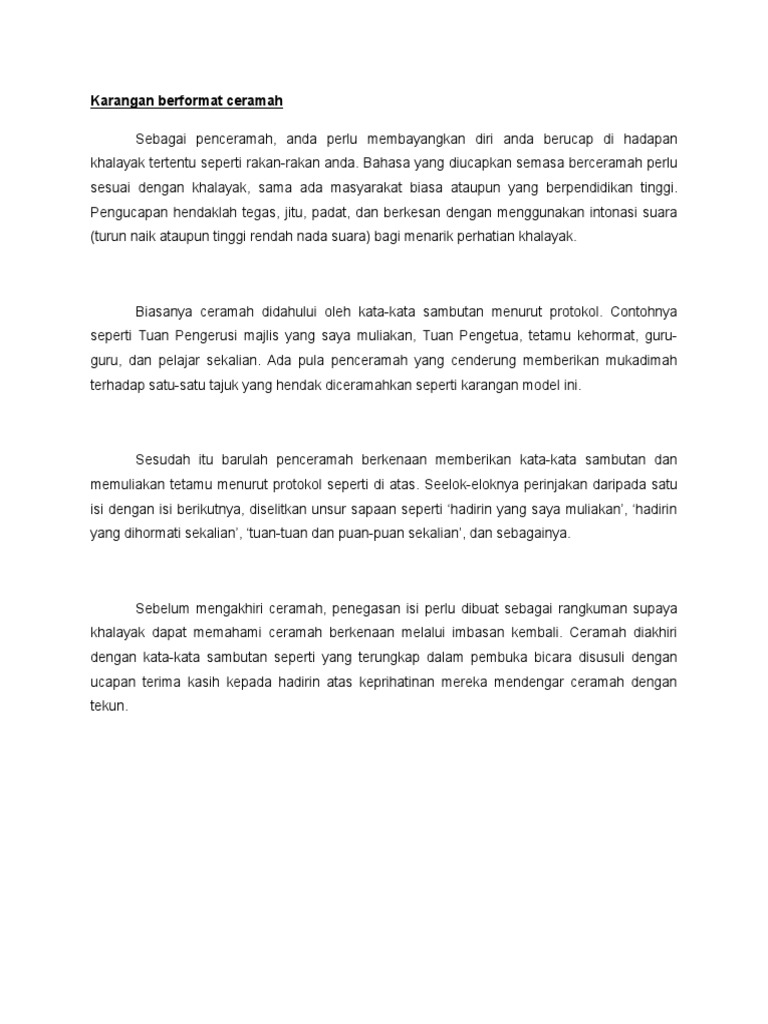 Karangan berformat ceramah

Sebagai penceramah, anda perlu membayangkan diri anda berucap di hadapan khalayak tertentu seperti rakan-rakan anda. Bahasa yang diucapkan semasa berceramah perlu sesuai dengan khalayak, sama ada masyarakat biasa ataupun yang berpendidikan tinggi. Pengucapan hendaklah tegas, jitu, padat, dan berkesan dengan menggunakan intonasi suara (turun naik ataupun tinggi rendah nada suara) bagi menarik perhatian khalayak.

Biasanya ceramah didahului oleh kata-kata sambutan menurut protokol. Contohnya seperti Tuan Pengerusi majlis yang saya muliakan, Tuan Pengetua, tetamu kehormat, guru-guru, dan pelajar sekalian. Ada pula penceramah yang cenderung memberikan mukadimah terhadap satu-satu tajuk yang hendak diceramahkan seperti karangan model ini.

Sesudah itu barulah penceramah berkenaan memberikan kata-kata sambutan dan memuliakan tetamu menurut protokol seperti di atas. Seelok-eloknya perinjakan daripada satu isi dengan isi berikutnya, diselitkan unsur sapaan seperti 'hadirin yang saya muliakan', 'hadirin yang dihormati sekalian', 'tuan-tuan dan puan-puan sekalian', dan sebagainya.

Sebelum mengakhiri ceramah, penegasan isi perlu dibuat sebagai rangkuman supaya khalayak dapat memahami ceramah berkenaan melalui imbasan kembali. Ceramah diakhiri dengan kata-kata sambutan seperti yang terungkap dalam pembuka bicara disusuli dengan ucapan terima kasih kepada hadirin atas keprihatinan mereka mendengar ceramah dengan tekun.